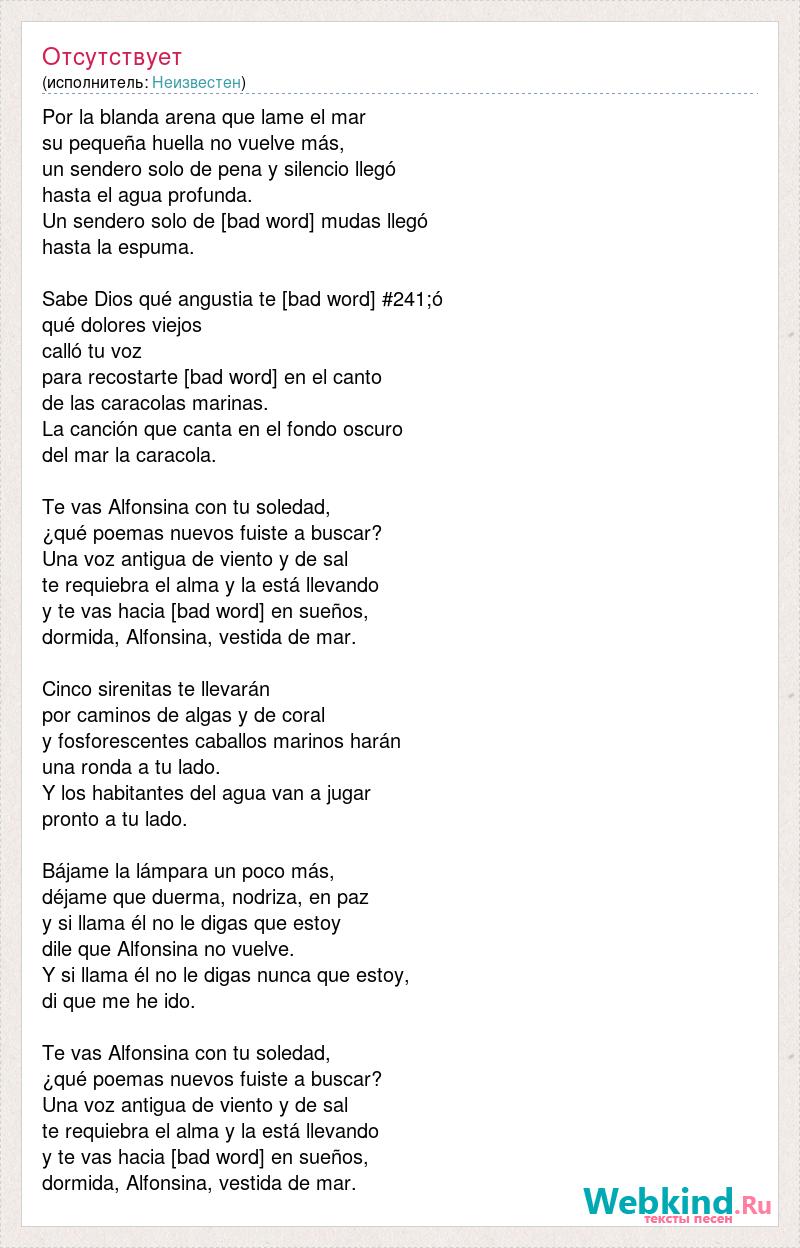 Отсутствует
(исполнитель: Неизвестен)

Por la blanda arena que lame el mar
su pequeña huella no vuelve más,
un sendero solo de pena y silencio llegó
hasta el agua profunda.
Un sendero solo de [bad word] mudas llegó
hasta la espuma.

Sabe Dios qué angustia te [bad word] #241;ó
qué dolores viejos
calló tu voz
para recostarte [bad word] en el canto
de las caracolas marinas.
La canción que canta en el fondo oscuro
del mar la caracola.

Te vas Alfonsina con tu soledad,
¿qué poemas nuevos fuiste a buscar?
Una voz antigua de viento y de sal
te requiebra el alma y la está llevando
y te vas hacia [bad word] en sueños,
dormida, Alfonsina, vestida de mar.

Cinco sirenitas te llevarán
por caminos de algas y de coral
y fosforescentes caballos marinos harán
una ronda a tu lado.
Y los habitantes del agua van a jugar
pronto a tu lado.

Bájame la lámpara un poco más,
déjame que duerma, nodriza, en paz
y si llama él no le digas que estoy
dile que Alfonsina no vuelve.
Y si llama él no le digas nunca que estoy,
di que me he ido.

Te vas Alfonsina con tu soledad,
¿qué poemas nuevos fuiste a buscar?
Una voz antigua de viento y de sal
te requiebra el alma y la está llevando
y te vas hacia [bad word] en sueños,
dormida, Alfonsina, vestida de mar.

Webkind.Ru
тексты песен